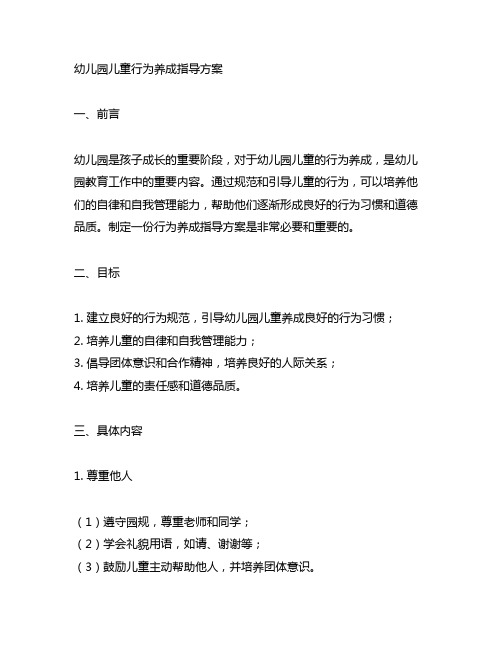 幼儿园儿童行为养成指导方案

一、前言

幼儿园是孩子成长的重要阶段，对于幼儿园儿童的行为养成，是幼儿园教育工作中的重要内容。通过规范和引导儿童的行为，可以培养他们的自律和自我管理能力，帮助他们逐渐形成良好的行为习惯和道德品质。制定一份行为养成指导方案是非常必要和重要的。

二、目标

1. 建立良好的行为规范，引导幼儿园儿童养成良好的行为习惯；
2. 培养儿童的自律和自我管理能力；
3. 倡导团体意识和合作精神，培养良好的人际关系；
4. 培养儿童的责任感和道德品质。

三、具体内容

1. 尊重他人

（1）遵守园规，尊重老师和同学；
（2）学会礼貌用语，如请、谢谢等；
（3）鼓励儿童主动帮助他人，并培养团体意识。